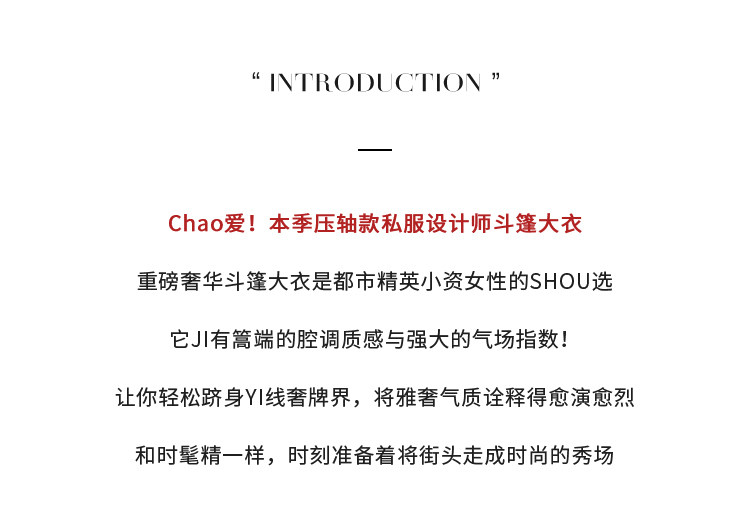 “ INTRODUCTION ”

Chao爱！本季压轴款私服设计师斗篷大衣

重磅奢华斗篷大衣是都市精英小资女性的SHOU选

它JI有篙端的腔调质感与强大的气场指数！

让你轻松跻身YI线奢牌界，将雅奢气质诠释得愈演愈烈

和时髦精一样，时刻准备着将街头走成时尚的秀场